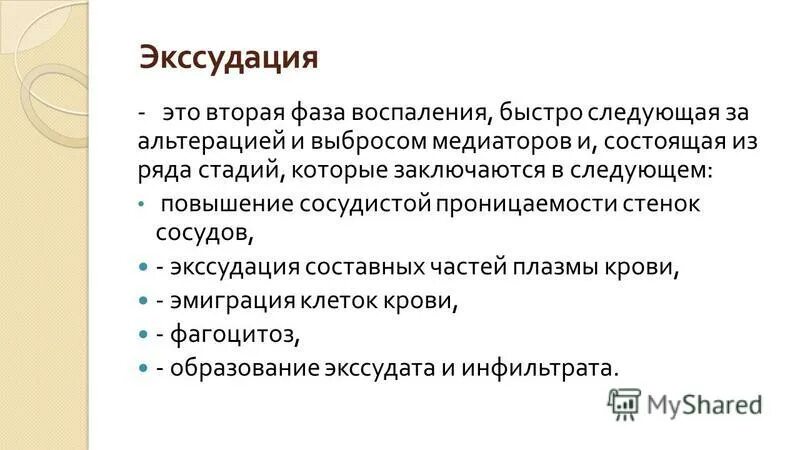 Экссудация

- это вторая фаза воспаления, быстро следующая за альтерацией и выбросом медиаторов и, состоящая из ряда стадий, которые заключаются в следующем:

• повышение сосудистой проницаемости стенок сосудов,
• - экссудация составных частей плазмы крови,
• - эмиграция клеток крови,
• - фагоцитоз,
• - образование экссудата и инфильтрата.

MyShared